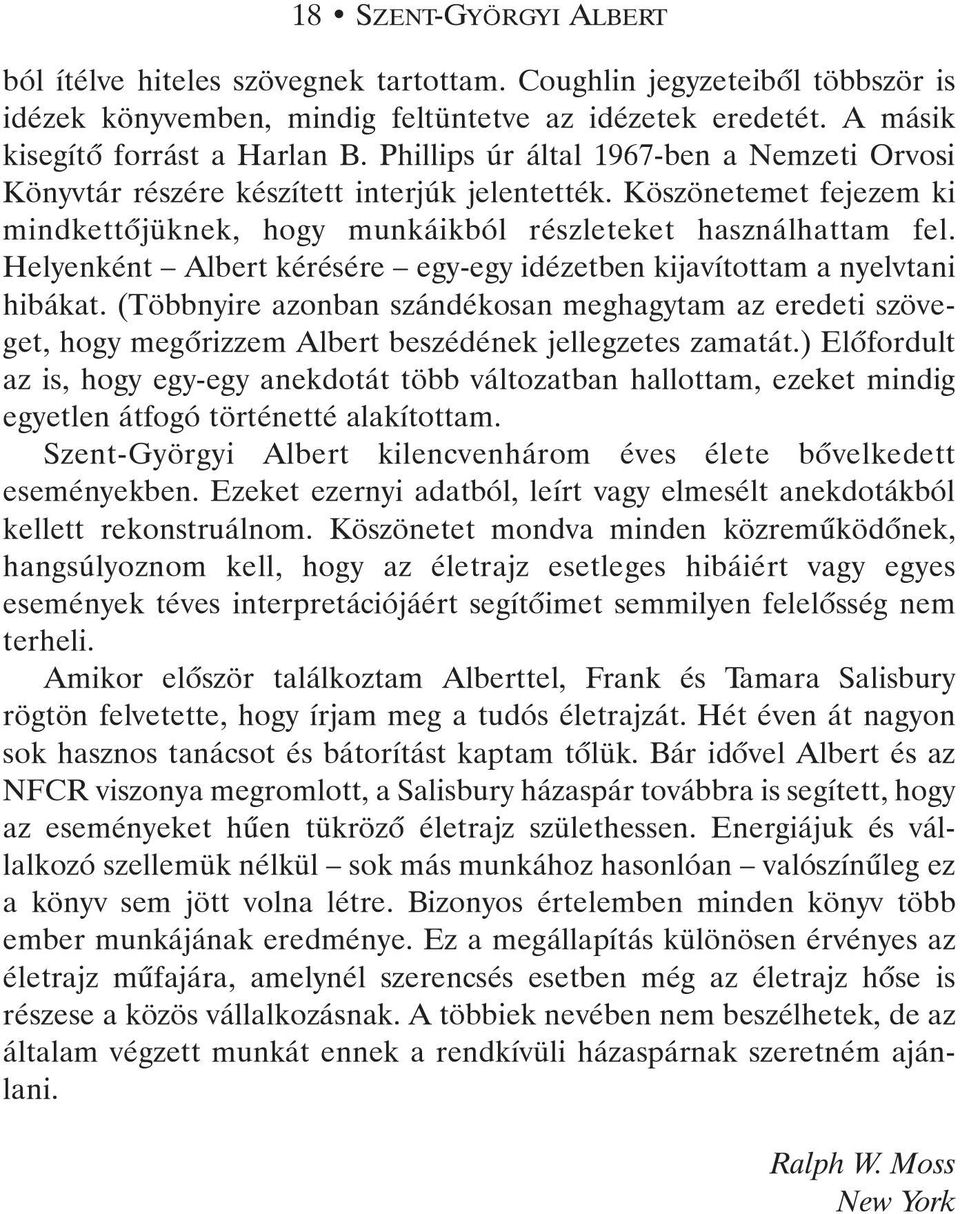 18 • SZENT-GYÖRGYI ALBERT

ból ítélve hiteles szövegnek tartottam. Coughlin jegyzeteiből többször is idézek könyvemben, mindig feltüntetve az idézetek eredetét. A másik kisegítő forrást a Harlan B. Phillips úr által 1967-ben a Nemzeti Orvosi Könyvtár részére készített interjúk jelentették. Köszönetemet fejezem ki mindkettőjüknek, hogy munkáikból részleteket használhattam fel. Helyenként – Albert kérésére – egy-egy idézetben kijavítottam a nyelvtani hibákat. (Többnyire azonban szándékosan meghagytam az eredeti szöveget, hogy megőrizzem Albert beszédének jellegzetes zamatát.) Előfordult az is, hogy egy-egy anekdotát több változatban hallottam, ezeket mindig egyetlen átfogó történetté alakítottam.

Szent-Györgyi Albert kilencvenhárom éves élete bővelkedett eseményekben. Ezeket ezernyi adatból, leírt vagy elmesélt anekdotákból kellett rekonstruálnom. Köszönetet mondva minden közreműködőnek, hangsúlyoznom kell, hogy az életrajz esetleges hibáiért vagy egyes események téves interpretációjáért segítőimet semmilyen felelősség nem terheli.

Amikor először találkoztam Alberttel, Frank és Tamara Salisbury rögtön felvetette, hogy írjam meg a tudós életrajzát. Hét éven át nagyon sok hasznos tanácsot és bátorítást kaptam tőlük. Bár idővel Albert és az NFCR viszonya megromlott, a Salisbury házaspár továbbra is segített, hogy az eseményeket hűen tükröző életrajz születhessen. Energiájuk és vállalkozó szellemük nélkül – sok más munkához hasonlóan – valószínűleg ez a könyv sem jött volna létre. Bizonyos értelemben minden könyv több ember munkájának eredménye. Ez a megállapítás különösen érvényes az életrajz műfajára, amelynél szerencsés esetben még az életrajz hőse is részese a közös vállalkozásnak. A többiek nevében nem beszélhetek, de az általam végzett munkát ennek a rendkívüli házaspárnak szeretném ajánlani.

Ralph W. Moss
New York